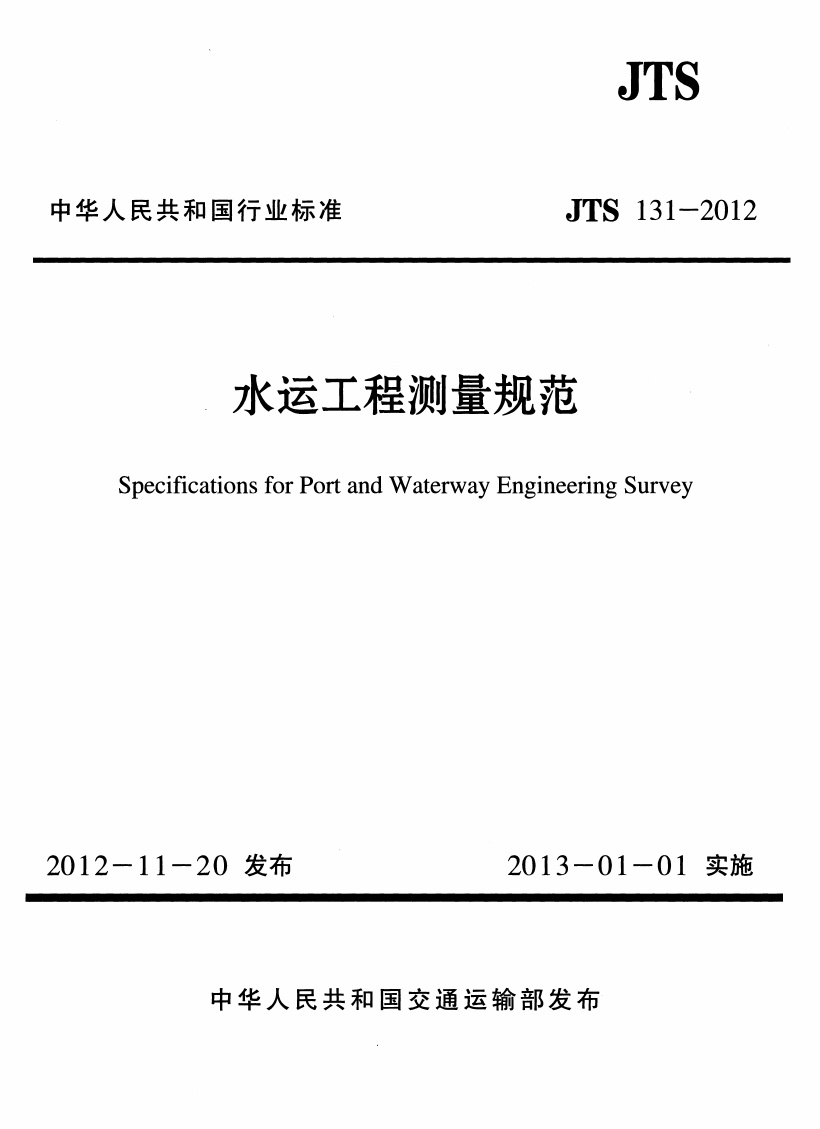 JTS

中华人民共和国行业标准

JTS 131—2012

水运工程测量规范

Specifications for Port and Waterway Engineering Survey

2012—11—20 发布

2013—01—01 实施

中华人民共和国交通运输部发布